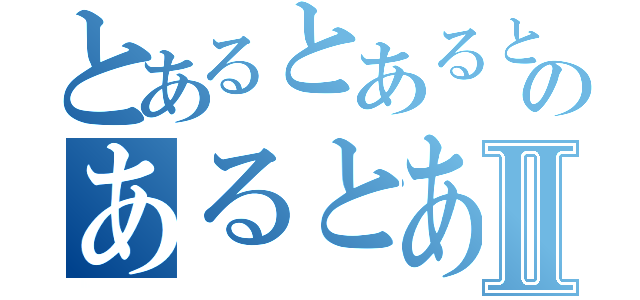 とあるとあるとの
あるとあII